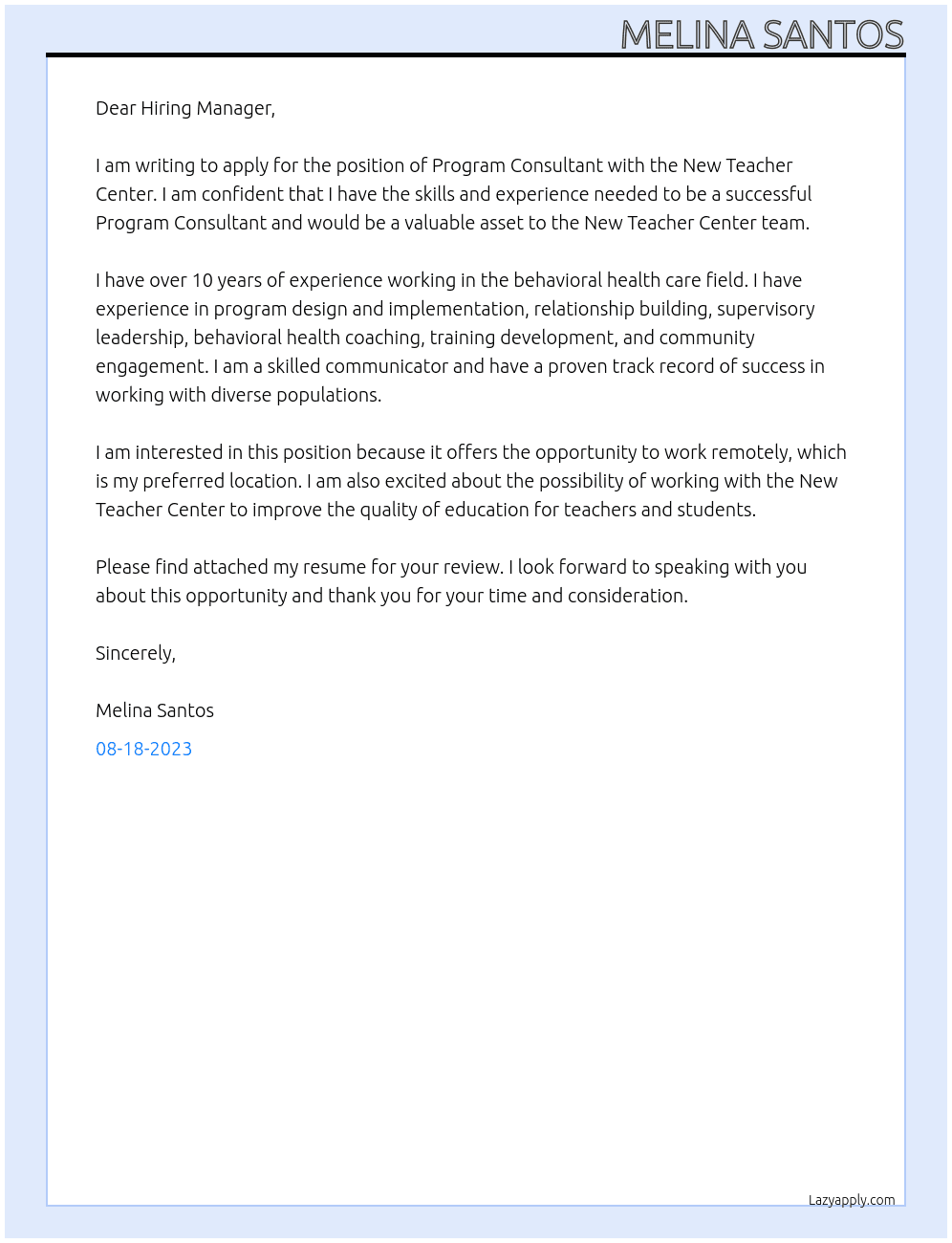 MELINA SANTOS

Dear Hiring Manager,

I am writing to apply for the position of Program Consultant with the New Teacher Center. I am confident that I have the skills and experience needed to be a successful Program Consultant and would be a valuable asset to the New Teacher Center team.

I have over 10 years of experience working in the behavioral health care field. I have experience in program design and implementation, relationship building, supervisory leadership, behavioral health coaching, training development, and community engagement. I am a skilled communicator and have a proven track record of success in working with diverse populations.

I am interested in this position because it offers the opportunity to work remotely, which is my preferred location. I am also excited about the possibility of working with the New Teacher Center to improve the quality of education for teachers and students.

Please find attached my resume for your review. I look forward to speaking with you about this opportunity and thank you for your time and consideration.

Sincerely,

Melina Santos

08-18-2023

Lazyapply.com